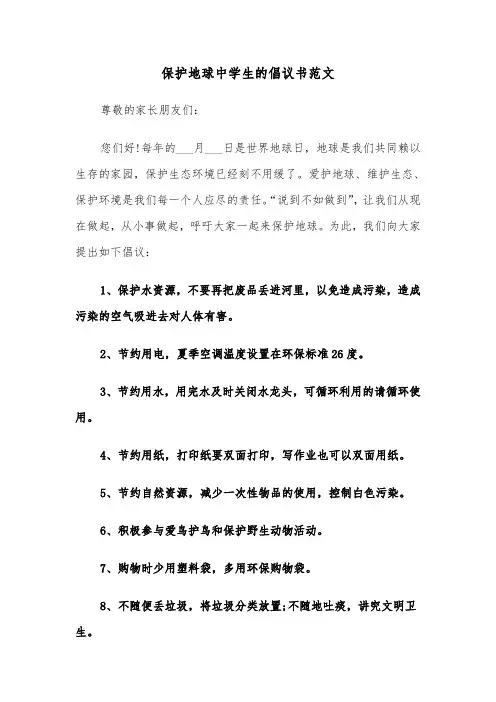 保护地球中学生的倡议书范文

尊敬的家长朋友们:

您们好!每年的___月___日是世界地球日，地球是我们共同赖以生存的家园，保护生态环境已经刻不用缓了。爱护地球、维护生态、保护环境是我们每一个人应尽的责任。“说到不如做到”，让我们从现在做起，从小事做起，呼吁大家一起来保护地球。为此，我们向大家提出如下倡议:

1、保护水资源，不要再把废品丢进河里，以免造成污染，造成污染的空气吸进去对人体有害。

2、节约用电，夏季空调温度设置在环保标准26度。

3、节约用水，用完水及时关闭水龙头，可循环利用的请循环使用。

4、节约用纸，打印纸要双面打印，写作业也可以双面用纸。

5、节约自然资源，减少一次性物品的使用，控制白色污染。

6、积极参与爱鸟护鸟和保护野生动物活动。

7、购物时少用塑料袋，多用环保购物袋。

8、不随便丢垃圾，将垃圾分类放置;不随地吐痰，讲究文明卫生。